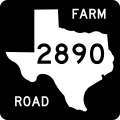 FARM
2890
ROAD